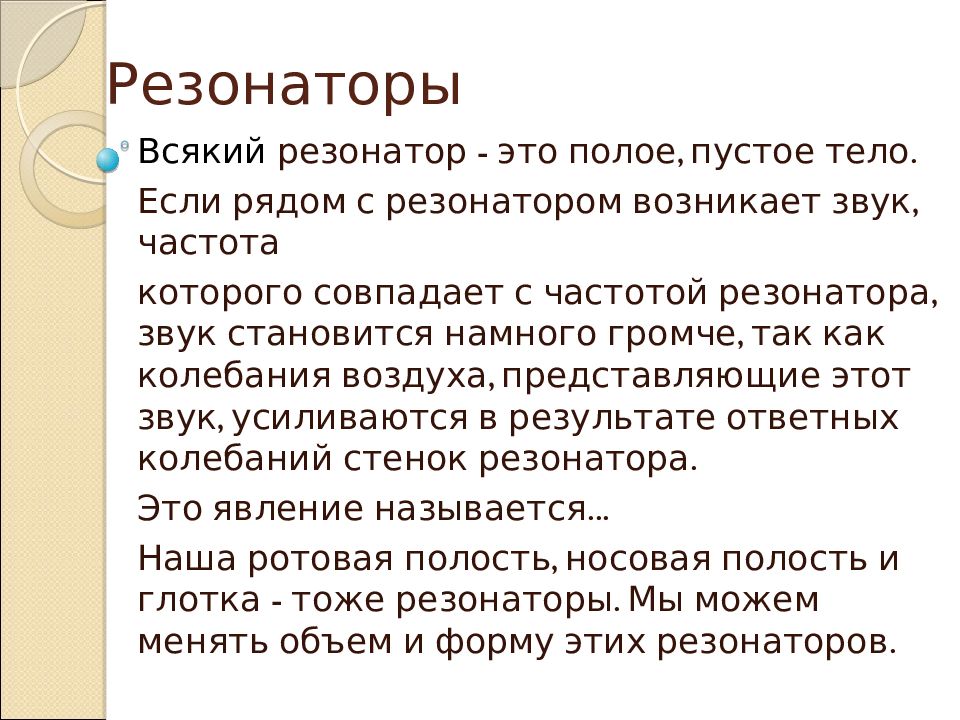 Резонаторы

Всякий резонатор - это полое, пустое тело.

Если рядом с резонатором возникает звук, частота

которого совпадает с частотой резонатора, звук становится намного громче, так как колебания воздуха, представляющие этот звук, усиливаются в результате ответных колебаний стенок резонатора.

Это явление называется...

Наша ротовая полость, носовая полость и глотка - тоже резонаторы. Мы можем менять объем и форму этих резонаторов.